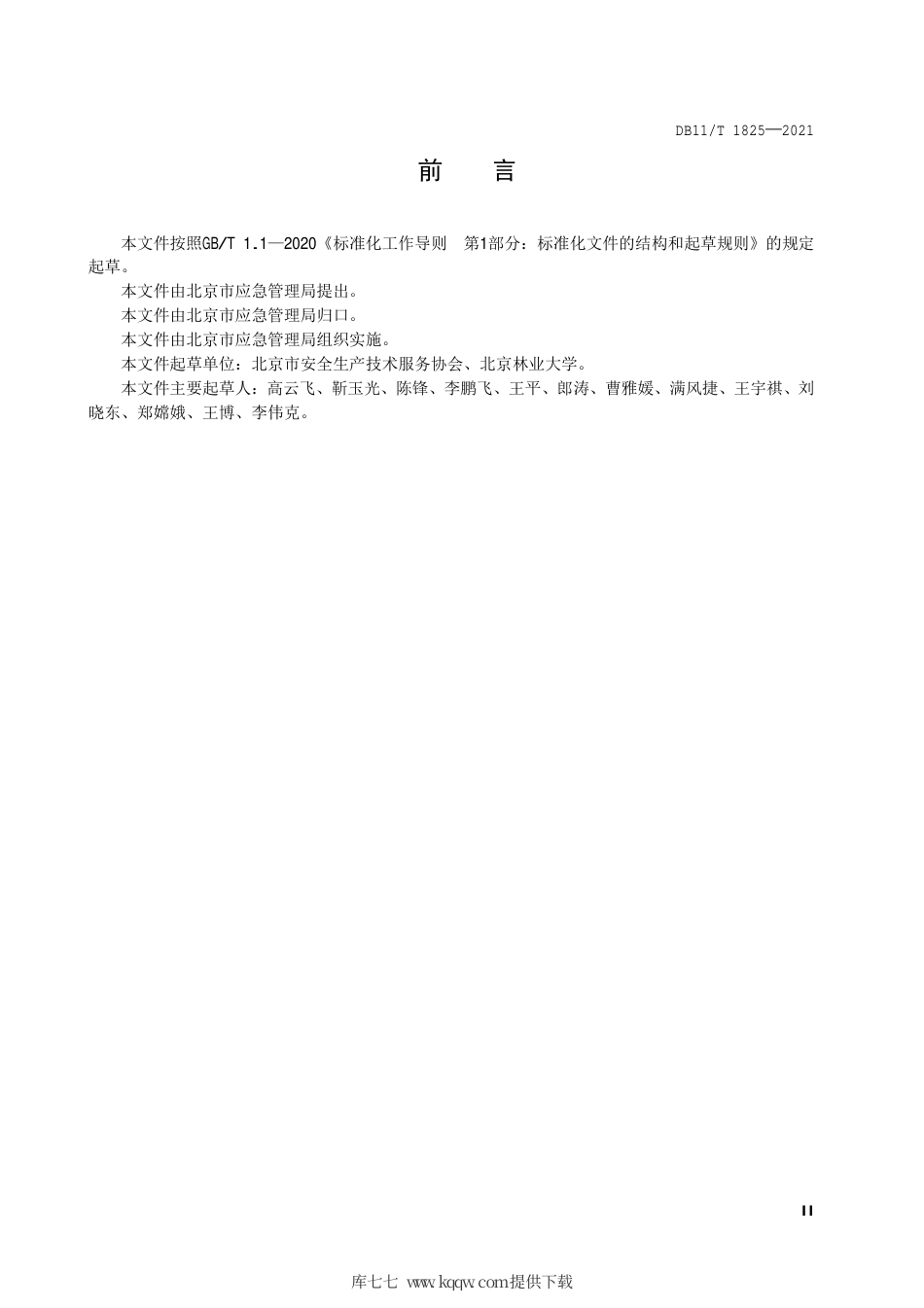 DB11/T 1825—2021

前　言

本文件按照GB/T 1.1—2020《标准化工作导则　第1部分：标准化文件的结构和起草规则》的规定起草。

本文件由北京市应急管理局提出。

本文件由北京市应急管理局归口。

本文件由北京市应急管理局组织实施。

本文件起草单位：北京市安全生产技术服务协会、北京林业大学。

本文件主要起草人：高云飞、靳玉光、陈锋、李鹏飞、王平、郎涛、曹雅媛、满风捷、王宇祺、刘晓东、郑嫦娥、王博、李伟克。

II

库七七 www.kqqw.com提供下载